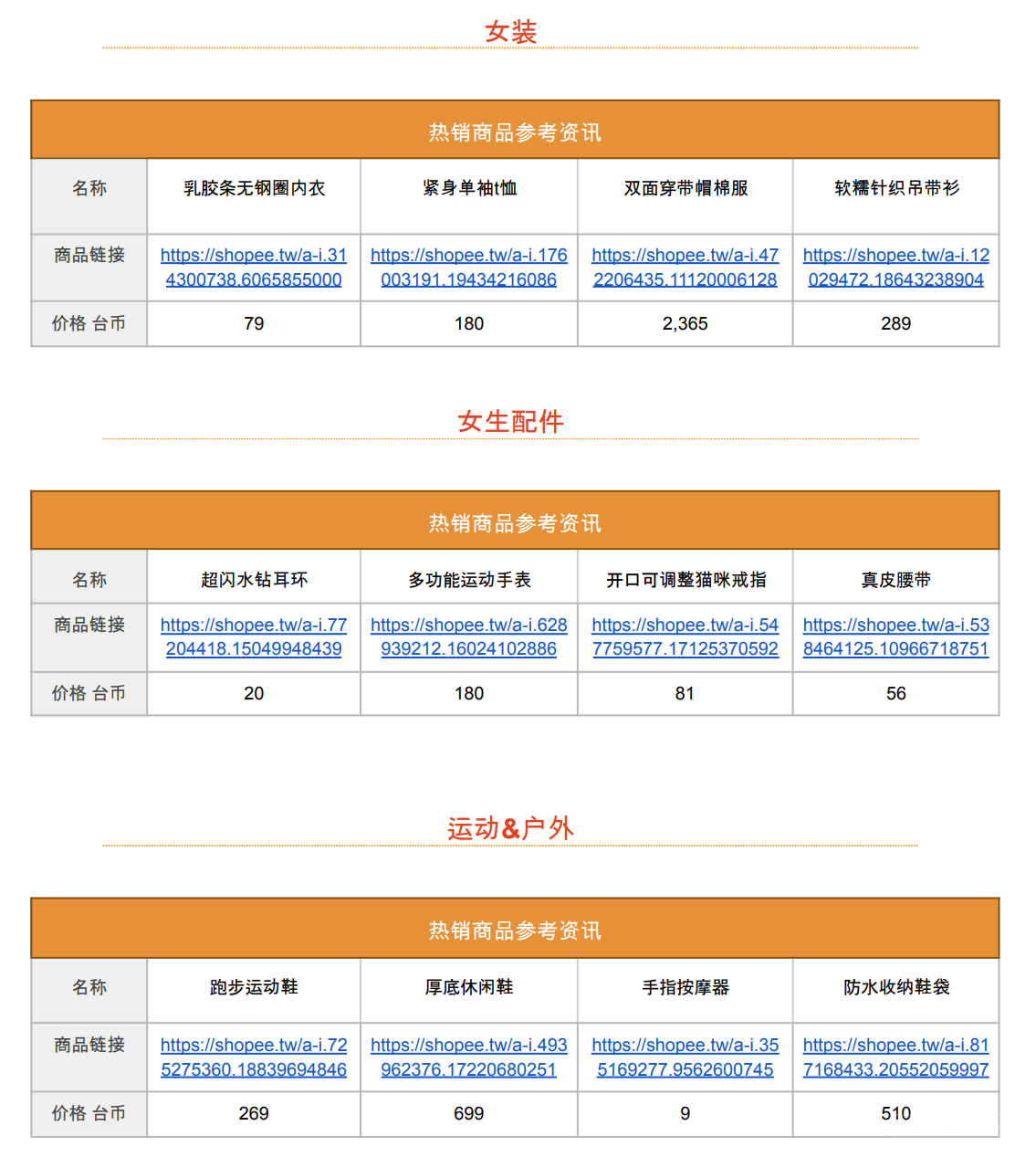 女装

热销商品参考资讯

| 名称 | 乳胶条无钢圈内衣 | 紧身单袖t恤 | 双面穿带帽棉服 | 软糯针织吊带衫 |
|---|---|---|---|---|
| 商品链接 | https://shopee.tw/a-i.314300738.6065855000 | https://shopee.tw/a-i.176003191.19434216086 | https://shopee.tw/a-i.472206435.11120006128 | https://shopee.tw/a-i.12029472.18643238904 |
| 价格 台币 | 79 | 180 | 2,365 | 289 |

女生配件

热销商品参考资讯

| 名称 | 超闪水钻耳环 | 多功能运动手表 | 开口可调整猫咪戒指 | 真皮腰带 |
|---|---|---|---|---|
| 商品链接 | https://shopee.tw/a-i.77204418.15049948439 | https://shopee.tw/a-i.628939212.16024102886 | https://shopee.tw/a-i.547759577.17125370592 | https://shopee.tw/a-i.538464125.10966718751 |
| 价格 台币 | 20 | 180 | 81 | 56 |

运动&户外

热销商品参考资讯

| 名称 | 跑步运动鞋 | 厚底休闲鞋 | 手指按摩器 | 防水收纳鞋袋 |
|---|---|---|---|---|
| 商品链接 | https://shopee.tw/a-i.725275360.18839694846 | https://shopee.tw/a-i.493962376.17220680251 | https://shopee.tw/a-i.355169277.9562600745 | https://shopee.tw/a-i.817168433.20552059997 |
| 价格 台币 | 269 | 699 | 9 | 510 |